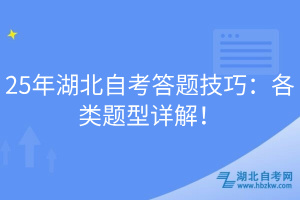 25年湖北自考答题技巧：各类题型详解！

湖北自考网
www.hbzkw.com